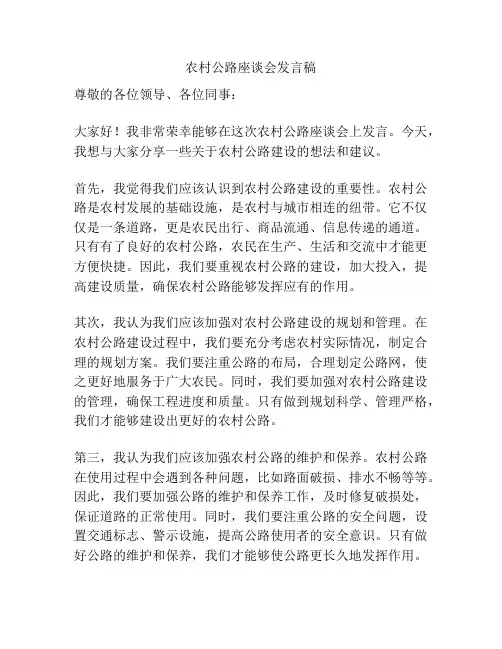 农村公路座谈会发言稿

尊敬的各位领导、各位同事：

大家好！我非常荣幸能够在这次农村公路座谈会上发言。今天，我想与大家分享一些关于农村公路建设的想法和建议。

首先，我觉得我们应该认识到农村公路建设的重要性。农村公路是农村发展的基础设施，是农村与城市相连的纽带。它不仅仅是一条道路，更是农民出行、商品流通、信息传递的通道。只有有了良好的农村公路，农民在生产、生活和交流中才能更方便快捷。因此，我们要重视农村公路的建设，加大投入，提高建设质量，确保农村公路能够发挥应有的作用。

其次，我认为我们应该加强对农村公路建设的规划和管理。在农村公路建设过程中，我们要充分考虑农村实际情况，制定合理的规划方案。我们要注重公路的布局，合理划定公路网，使之更好地服务于广大农民。同时，我们要加强对农村公路建设的管理，确保工程进度和质量。只有做到规划科学、管理严格，我们才能够建设出更好的农村公路。

第三，我认为我们应该加强农村公路的维护和保养。农村公路在使用过程中会遇到各种问题，比如路面破损、排水不畅等等。因此，我们要加强公路的维护和保养工作，及时修复破损处，保证道路的正常使用。同时，我们要注重公路的安全问题，设置交通标志、警示设施，提高公路使用者的安全意识。只有做好公路的维护和保养，我们才能够使公路更长久地发挥作用。